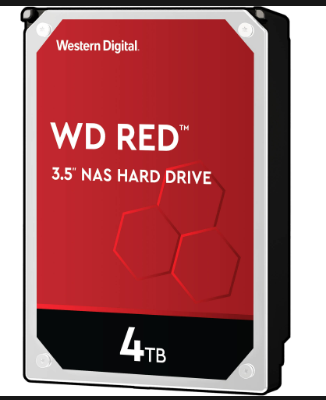 Western Digital.

WD RED™

3.5" NAS HARD DRIVE

4TB